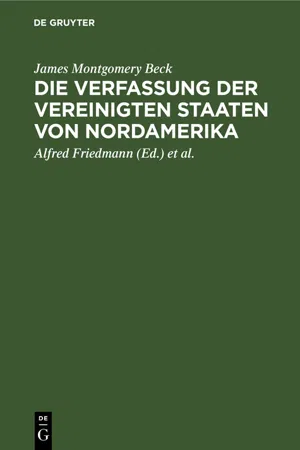 DE GRUYTER

James Montgomery Beck

DIE VERFASSUNG DER VEREINIGTEN STAATEN VON NORDAMERIKA

Alfred Friedmann (Ed.) et al.

DE
G